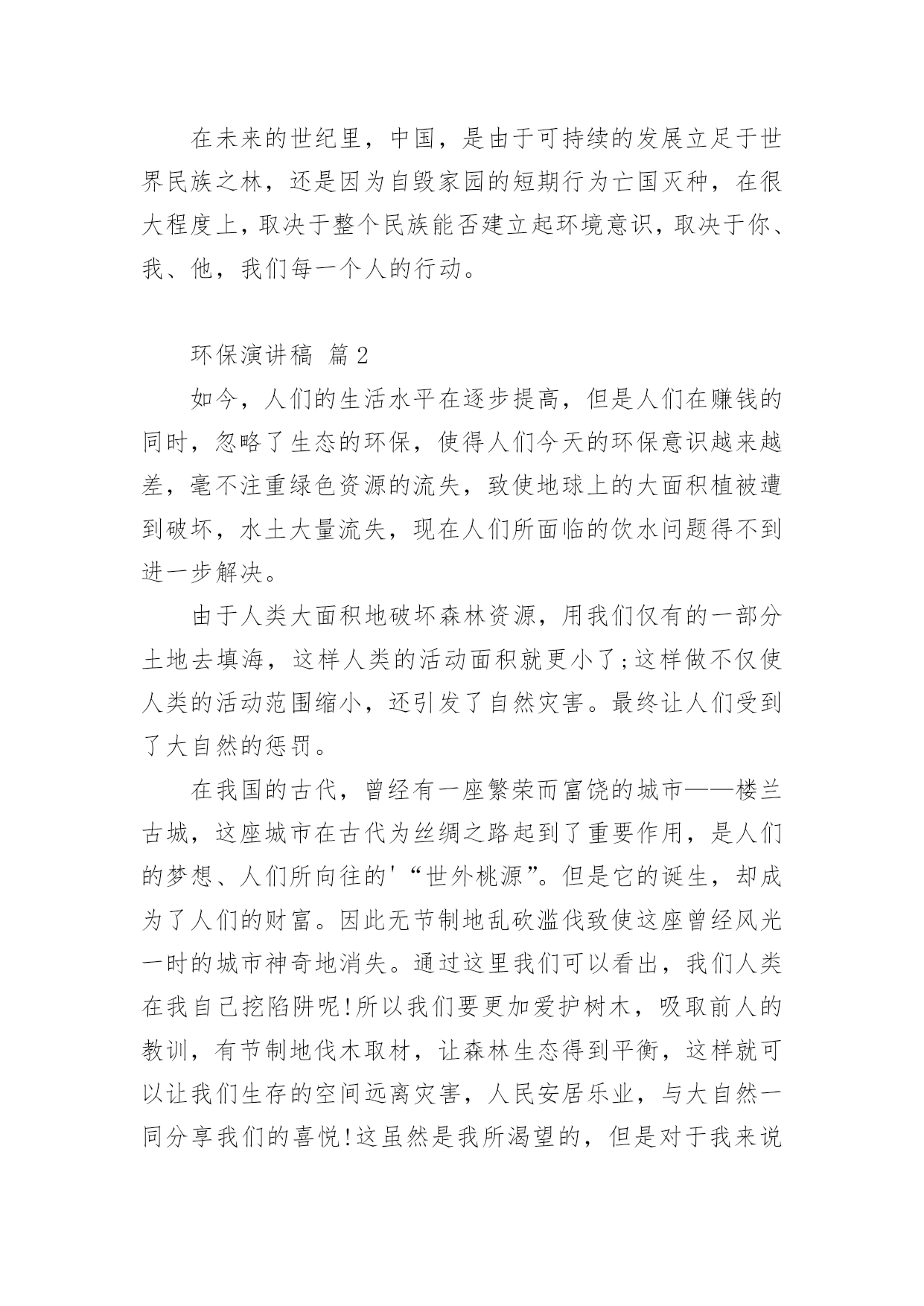 在未来的世纪里，中国，是由于可持续的发展立足于世界民族之林，还是因为自毁家园的短期行为亡国灭种，在很大程度上，取决于整个民族能否建立起环境意识，取决于你、我、他，我们每一个人的行动。

环保演讲稿 篇2

如今，人们的生活水平在逐步提高，但是人们在赚钱的同时，忽略了生态的环保，使得人们今天的环保意识越来越差，毫不注重绿色资源的流失，致使地球上的大面积植被遭到破坏，水土大量流失，现在人们所面临的饮水问题得不到进一步解决。

由于人类大面积地破坏森林资源，用我们仅有的一部分土地去填海，这样人类的活动面积就更小了;这样做不仅使人类的活动范围缩小，还引发了自然灾害。最终让人们受到了大自然的惩罚。

在我国的古代，曾经有一座繁荣而富饶的城市——楼兰古城，这座城市在古代为丝绸之路起到了重要作用，是人们的梦想、人们所向往的'“世外桃源”。但是它的诞生，却成为了人们的财富。因此无节制地乱砍滥伐致使这座曾经风光一时的城市神奇地消失。通过这里我们可以看出，我们人类在我自己挖陷阱呢!所以我们要更加爱护树木，吸取前人的教训，有节制地伐木取材，让森林生态得到平衡，这样就可以让我们生存的空间远离灾害，人民安居乐业，与大自然一同分享我们的喜悦!这虽然是我所渴望的，但是对于我来说